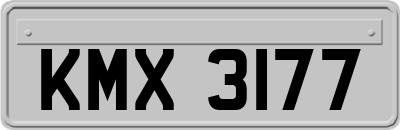 KMX 3177